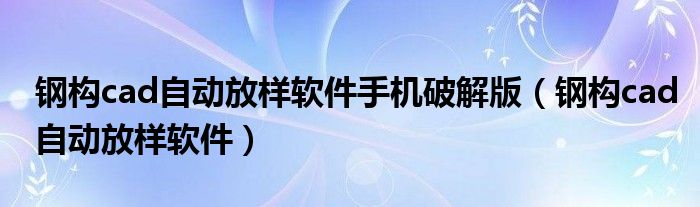 钢构cad自动放样软件手机破解版（钢构cad自动放样软件）